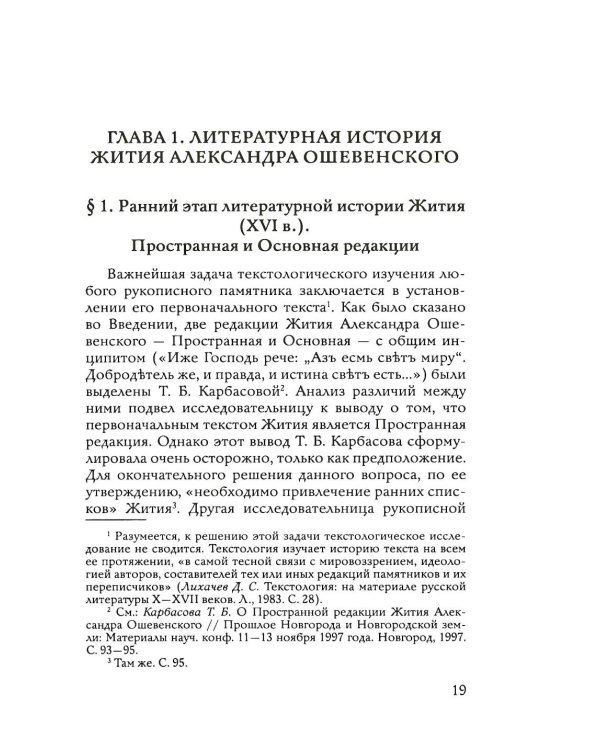 ГЛАВА 1. ЛИТЕРАТУРНАЯ ИСТОРИЯ ЖИТИЯ АЛЕКСАНДРА ОШЕВЕНСКОГО

§ 1. Ранний этап литературной истории Жития (XVI в.). Пространная и Основная редакции

Важнейшая задача текстологического изучения любого рукописного памятника заключается в установлении его первоначального текста$^1$. Как было сказано во Введении, две редакции Жития Александра Ошевенского — Пространная и Основная — с общим инципитом («Иже Господь рече: „Азъ есмь свѣтъ миру“. Добродѣтель же, и правда, и истина свѣтъ есть...») были выделены Т. Б. Карбасовой$^2$. Анализ различий между ними подвел исследовательницу к выводу о том, что первоначальным текстом Жития является Пространная редакция. Однако этот вывод Т. Б. Карбасова сформулировала очень осторожно, только как предположение. Для окончательного решения данного вопроса, по ее утверждению, «необходимо привлечение ранних списков» Жития$^3$. Другая исследовательница рукописной

$^1$ Разумеется, к решению этой задачи текстологическое исследование не сводится. Текстология изучает историю текста на всем ее протяжении, «в самой тесной связи с мировоззрением, идеологией авторов, составителей тех или иных редакций памятников и их переписчиков» (Лихачев Д. С. Текстология: на материале русской литературы X—XVII веков. Л., 1983. С. 28).

$^2$ См.: Карбасова Т. Б. О Пространной редакции Жития Александра Ошевенского // Прошлое Новгорода и Новгородской земли: Материалы науч. конф. 11—13 ноября 1997 года. Новгород, 1997. С. 93—95.

$^3$ Там же. С. 95.

19